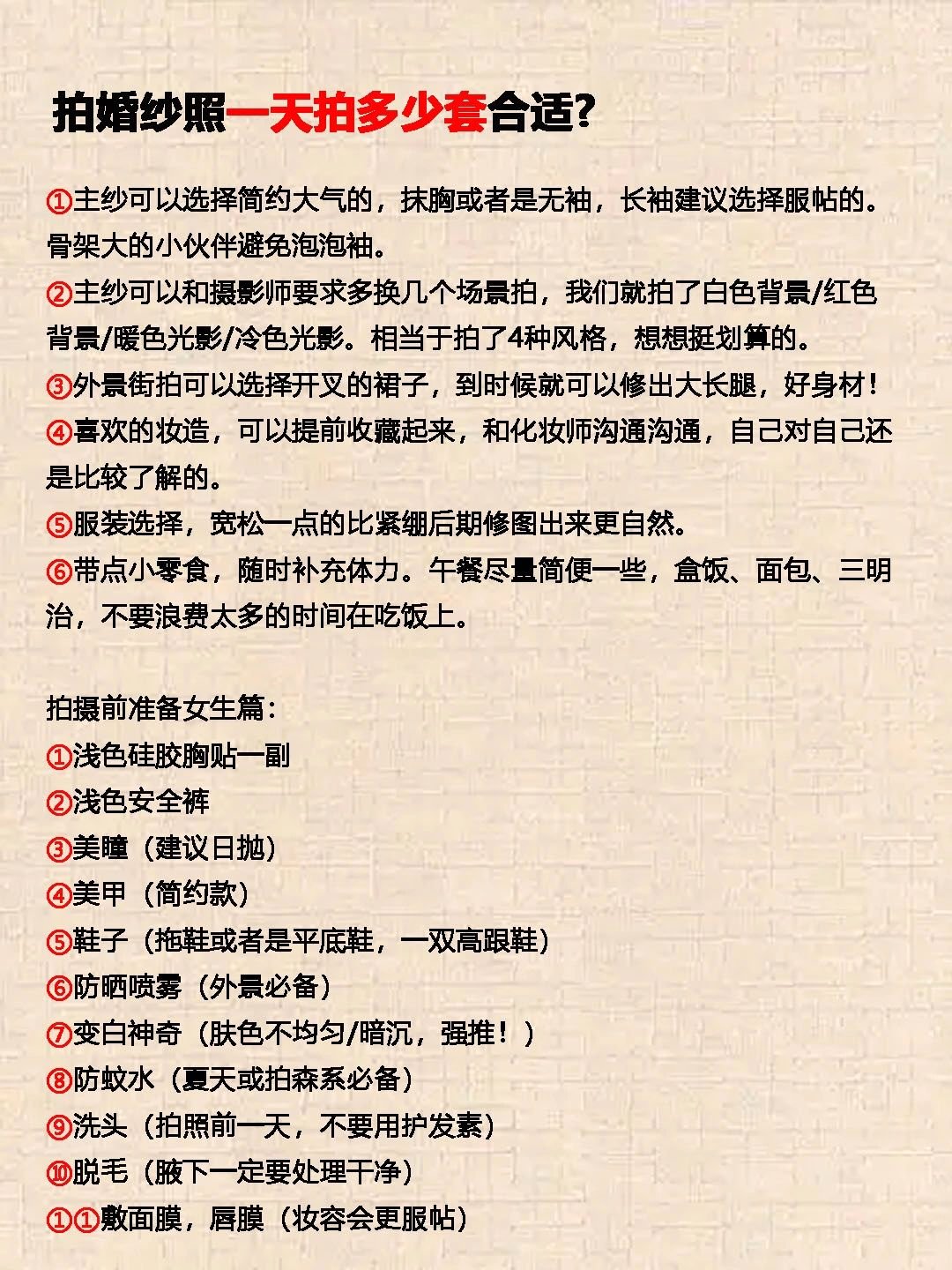 拍婚纱照一天拍多少套合适?

①主纱可以选择简约大气的，抹胸或者是无袖，长袖建议选择服帖的。骨架大的小伙伴避免泡泡袖。

②主纱可以和摄影师要求多换几个场景拍，我们就拍了白色背景/红色背景/暖色光影/冷色光影。相当于拍了4种风格，想想挺划算的。

③外景街拍可以选择开叉的裙子，到时候就可以修出大长腿，好身材!

④喜欢的妆造，可以提前收藏起来，和化妆师沟通沟通，自己对自己还是比较了解的。

⑤服装选择，宽松一点的比紧绷后期修图出来更自然。

⑥带点小零食，随时补充体力。午餐尽量简便一些，盒饭、面包、三明治，不要浪费太多的时间在吃饭上。

拍摄前准备女生篇:
①浅色硅胶胸贴一副
②浅色安全裤
③美瞳（建议日抛）
④美甲（简约款）
⑤鞋子（拖鞋或者是平底鞋，一双高跟鞋）
⑥防晒喷雾（外景必备）
⑦变白神奇（肤色不均匀/暗沉，强推！）
⑧防蚊水（夏天或拍森系必备）
⑨洗头（拍照前一天，不要用护发素）
⑩脱毛（腋下一定要处理干净）
①①敷面膜，唇膜（妆容会更服帖）